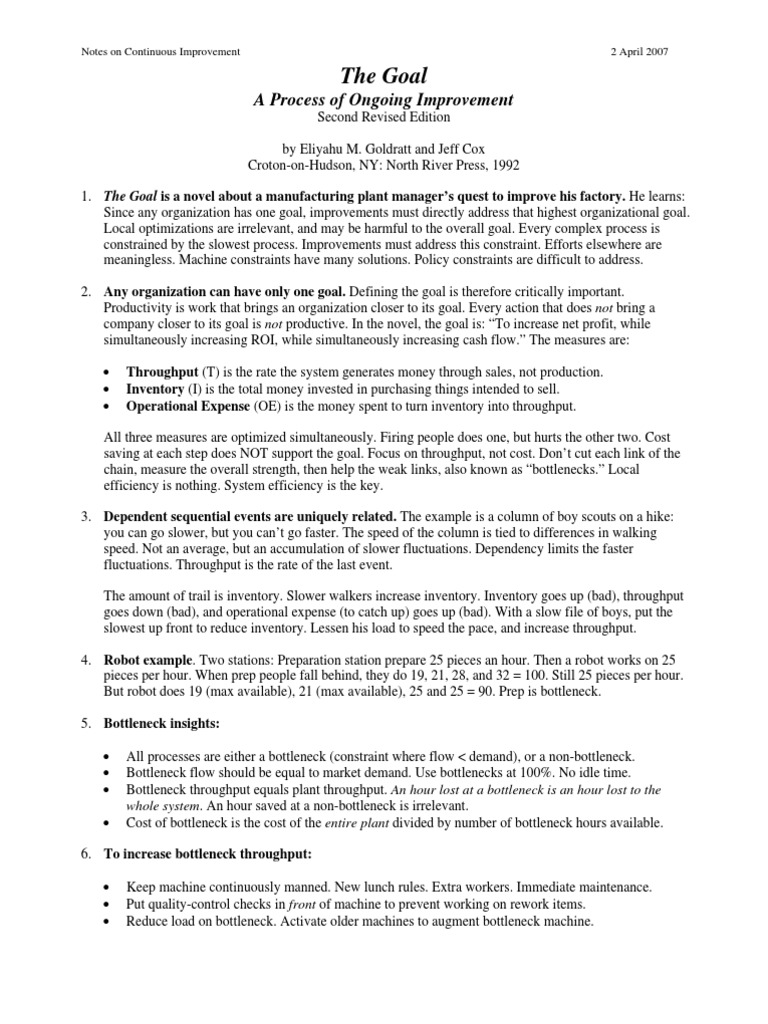 Notes on Continuous Improvement 2 April 2007

The Goal

A Process of Ongoing Improvement

Second Revised Edition

by Eliyahu M. Goldratt and Jeff Cox
Croton-on-Hudson, NY: North River Press, 1992

1. The Goal is a novel about a manufacturing plant manager's quest to improve his factory. He learns: Since any organization has one goal, improvements must directly address that highest organizational goal. Local optimizations are irrelevant, and may be harmful to the overall goal. Every complex process is constrained by the slowest process. Improvements must address this constraint. Efforts elsewhere are meaningless. Machine constraints have many solutions. Policy constraints are difficult to address.

2. Any organization can have only one goal. Defining the goal is therefore critically important. Productivity is work that brings an organization closer to its goal. Every action that does not bring a company closer to its goal is not productive. In the novel, the goal is: "To increase net profit, while simultaneously increasing ROI, while simultaneously increasing cash flow." The measures are:

• Throughput (T) is the rate the system generates money through sales, not production.
• Inventory (I) is the total money invested in purchasing things intended to sell.
• Operational Expense (OE) is the money spent to turn inventory into throughput.

All three measures are optimized simultaneously. Firing people does one, but hurts the other two. Cost saving at each step does NOT support the goal. Focus on throughput, not cost. Don't cut each link of the chain, measure the overall strength, then help the weak links, also known as "bottlenecks." Local efficiency is nothing. System efficiency is the key.

3. Dependent sequential events are uniquely related. The example is a column of boy scouts on a hike: you can go slower, but you can't go faster. The speed of the column is tied to differences in walking speed. Not an average, but an accumulation of slower fluctuations. Dependency limits the faster fluctuations. Throughput is the rate of the last event.

The amount of trail is inventory. Slower walkers increase inventory. Inventory goes up (bad), throughput goes down (bad), and operational expense (to catch up) goes up (bad). With a slow file of boys, put the slowest up front to reduce inventory. Lessen his load to speed the pace, and increase throughput.

4. Robot example. Two stations: Preparation station prepare 25 pieces an hour. Then a robot works on 25 pieces per hour. When prep people fall behind, they do 19, 21, 28, and 32 = 100. Still 25 pieces per hour. But robot does 19 (max available), 21 (max available), 25 and 25 = 90. Prep is bottleneck.

5. Bottleneck insights:

• All processes are either a bottleneck (constraint where flow < demand), or a non-bottleneck.
• Bottleneck flow should be equal to market demand. Use bottlenecks at 100%. No idle time.
• Bottleneck throughput equals plant throughput. An hour lost at a bottleneck is an hour lost to the whole system. An hour saved at a non-bottleneck is irrelevant.
• Cost of bottleneck is the cost of the entire plant divided by number of bottleneck hours available.

6. To increase bottleneck throughput:

• Keep machine continuously manned. New lunch rules. Extra workers. Immediate maintenance.
• Put quality-control checks in front of machine to prevent working on rework items.
• Reduce load on bottleneck. Activate older machines to augment bottleneck machine.